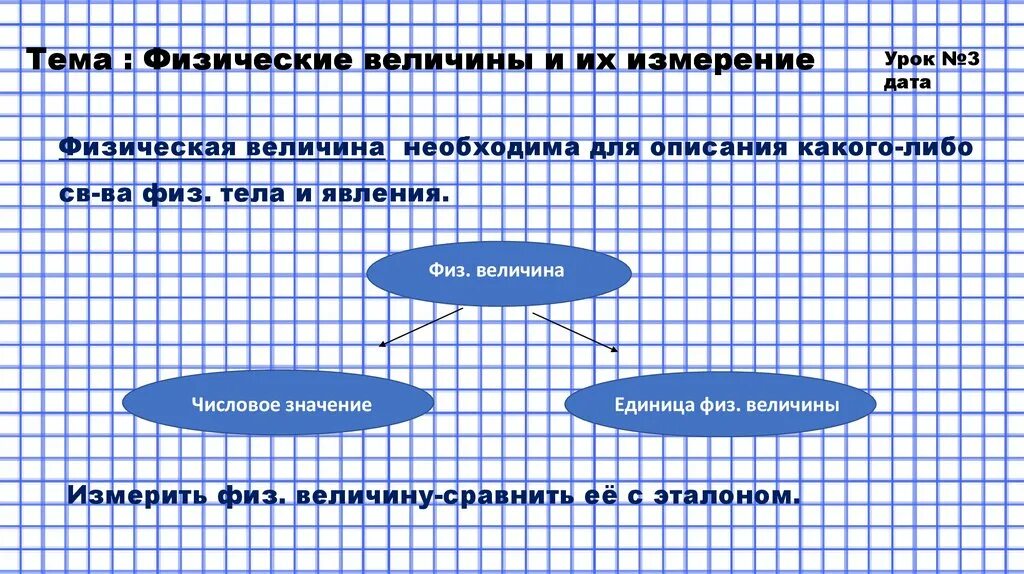 Тема : Физические величины и их измерение

Урок №3
дата

Физическая величина необходима для описания какого-либо св-ва физ. тела и явления.

Физ. величина

Числовое значение

Единица физ. величины

Измерить физ. величину-сравнить её с эталоном.